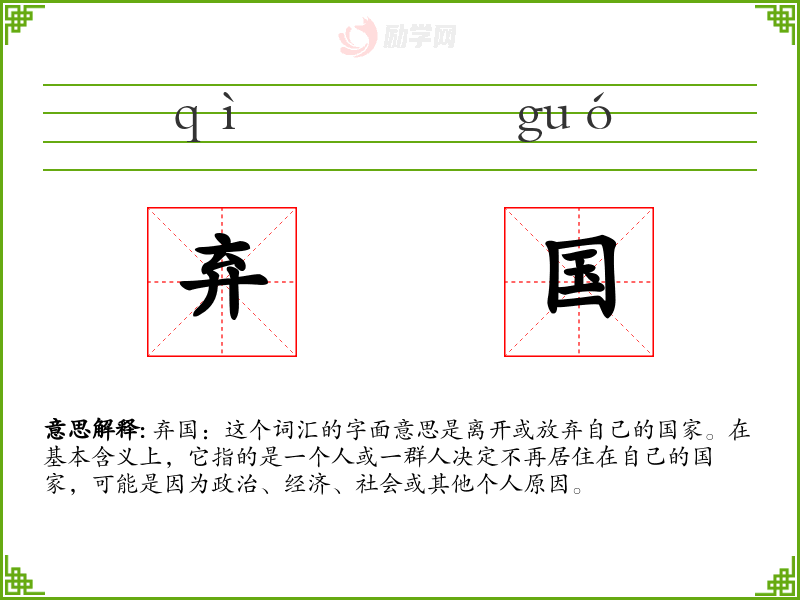 qì guó

弃 国

意思解释: 弃国：这个词汇的字面意思是离开或放弃自己的国家。在基本含义上，它指的是一个人或一群人决定不再居住在自己的国家，可能是因为政治、经济、社会或其他个人原因。

励学网